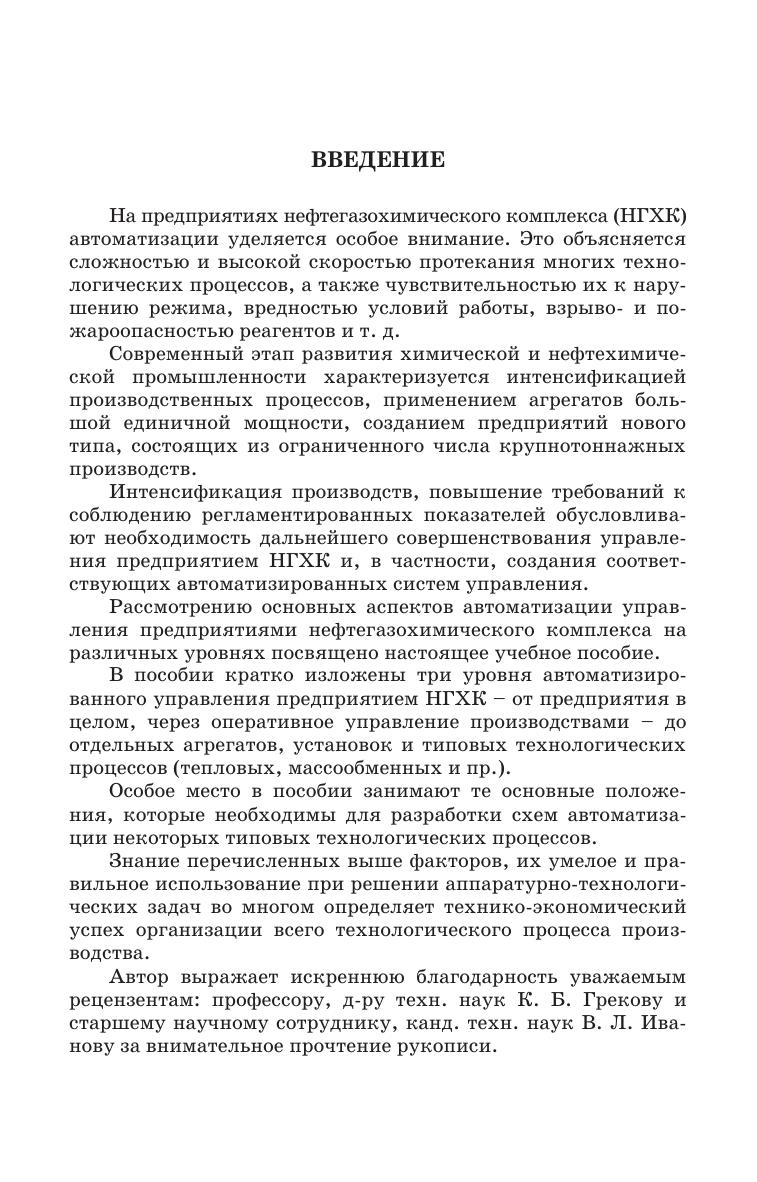 ВВЕДЕНИЕ

На предприятиях нефтегазохимического комплекса (НГХК) автоматизации уделяется особое внимание. Это объясняется сложностью и высокой скоростью протекания многих технологических процессов, а также чувствительностью их к нарушению режима, вредностью условий работы, взрыво- и пожароопасностью реагентов и т. д.

Современный этап развития химической и нефтехимической промышленности характеризуется интенсификацией производственных процессов, применением агрегатов большой единичной мощности, созданием предприятий нового типа, состоящих из ограниченного числа крупнотоннажных производств.

Интенсификация производств, повышение требований к соблюдению регламентированных показателей обусловливают необходимость дальнейшего совершенствования управления предприятием НГХК и, в частности, создания соответствующих автоматизированных систем управления.

Рассмотрению основных аспектов автоматизации управления предприятиями нефтегазохимического комплекса на различных уровнях посвящено настоящее учебное пособие.

В пособии кратко изложены три уровня автоматизированного управления предприятием НГХК – от предприятия в целом, через оперативное управление производствами – до отдельных агрегатов, установок и типовых технологических процессов (тепловых, массообменных и пр.).

Особое место в пособии занимают те основные положения, которые необходимы для разработки схем автоматизации некоторых типовых технологических процессов.

Знание перечисленных выше факторов, их умелое и правильное использование при решении аппаратурно-технологических задач во многом определяет технико-экономический успех организации всего технологического процесса производства.

Автор выражает искреннюю благодарность уважаемым рецензентам: профессору, д-ру техн. наук К. Б. Грекову и старшему научному сотруднику, канд. техн. наук В. Л. Иванову за внимательное прочтение рукописи.